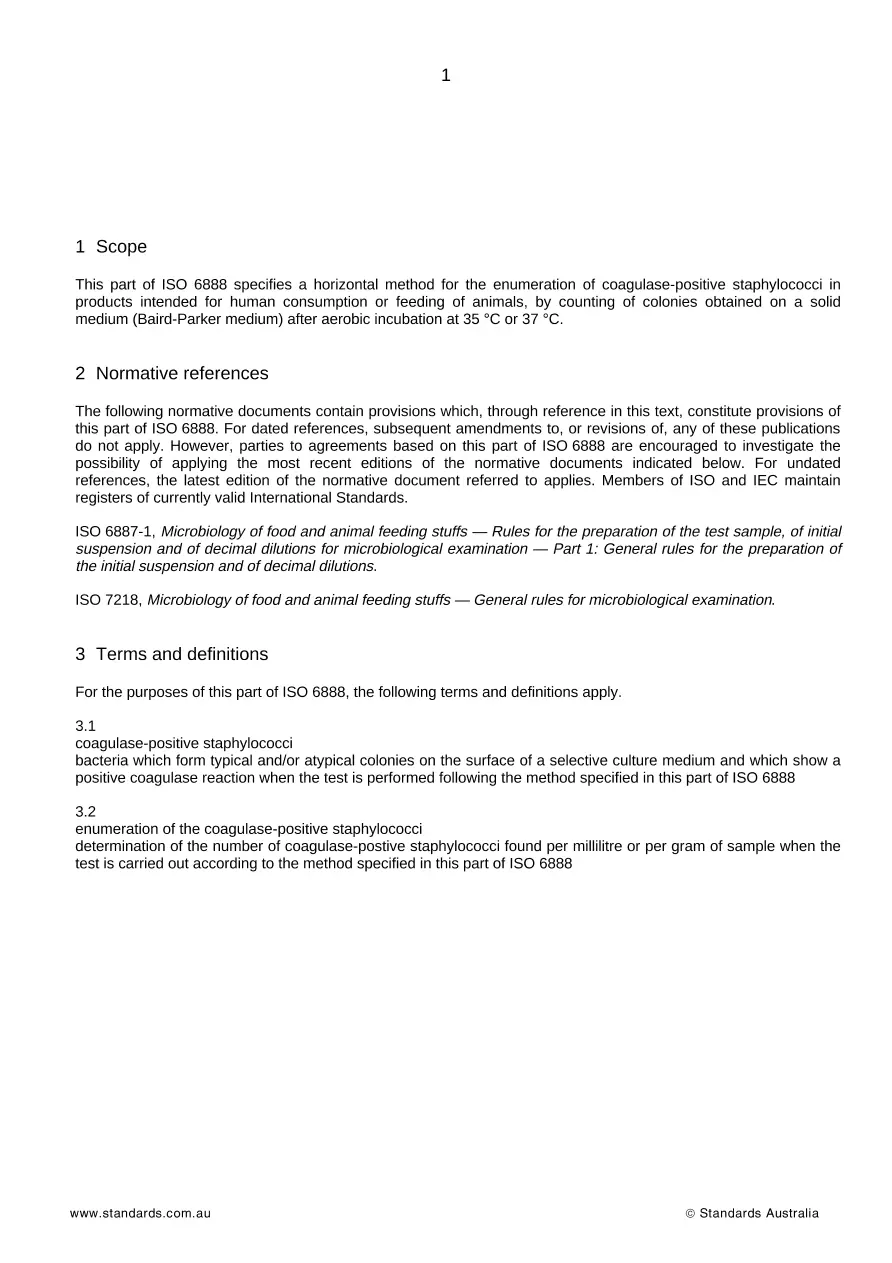 1

1 Scope

This part of ISO 6888 specifies a horizontal method for the enumeration of coagulase-positive staphylococci in products intended for human consumption or feeding of animals, by counting of colonies obtained on a solid medium (Baird-Parker medium) after aerobic incubation at 35 °C or 37 °C.

2 Normative references

The following normative documents contain provisions which, through reference in this text, constitute provisions of this part of ISO 6888. For dated references, subsequent amendments to, or revisions of, any of these publications do not apply. However, parties to agreements based on this part of ISO 6888 are encouraged to investigate the possibility of applying the most recent editions of the normative documents indicated below. For undated references, the latest edition of the normative document referred to applies. Members of ISO and IEC maintain registers of currently valid International Standards.

ISO 6887-1, Microbiology of food and animal feeding stuffs — Rules for the preparation of the test sample, of initial suspension and of decimal dilutions for microbiological examination — Part 1: General rules for the preparation of the initial suspension and of decimal dilutions.

ISO 7218, Microbiology of food and animal feeding stuffs — General rules for microbiological examination.

3 Terms and definitions

For the purposes of this part of ISO 6888, the following terms and definitions apply.

3.1
coagulase-positive staphylococci
bacteria which form typical and/or atypical colonies on the surface of a selective culture medium and which show a positive coagulase reaction when the test is performed following the method specified in this part of ISO 6888

3.2
enumeration of the coagulase-positive staphylococci
determination of the number of coagulase-postive staphylococci found per millilitre or per gram of sample when the test is carried out according to the method specified in this part of ISO 6888

www.standards.com.au

© Standards Australia